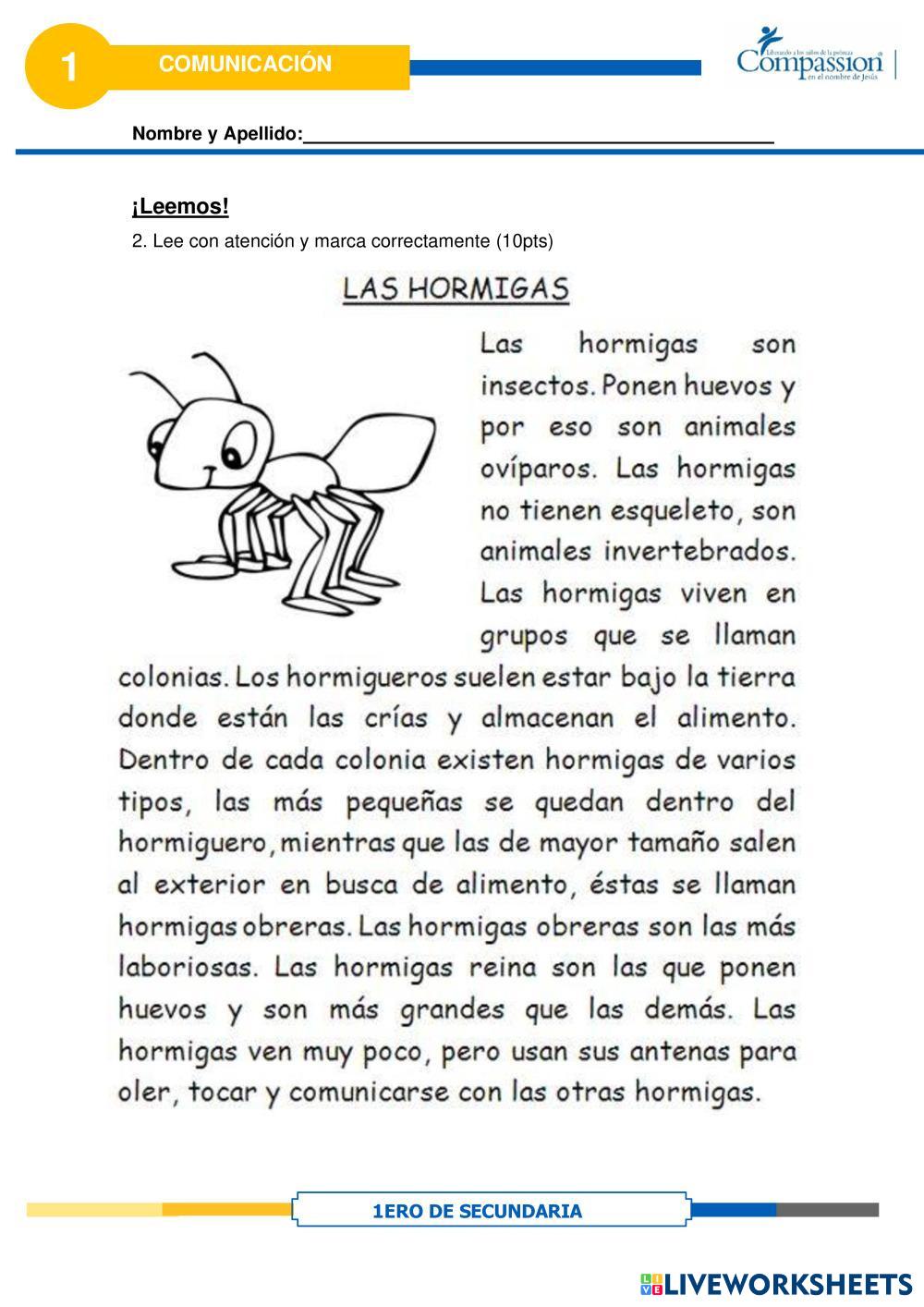 1 COMUNICACIÓN

Liberando a los niños de la pobreza
Compassion
en el nombre de Jesús

Nombre y Apellido:_______________________________________________

¡Leemos!

2. Lee con atención y marca correctamente (10pts)

LAS HORMIGAS

Las hormigas son insectos. Ponen huevos y por eso son animales ovíparos. Las hormigas no tienen esqueleto, son animales invertebrados. Las hormigas viven en grupos que se llaman colonias. Los hormigueros suelen estar bajo la tierra donde están las crías y almacenan el alimento. Dentro de cada colonia existen hormigas de varios tipos, las más pequeñas se quedan dentro del hormiguero, mientras que las de mayor tamaño salen al exterior en busca de alimento, éstas se llaman hormigas obreras. Las hormigas obreras son las más laboriosas. Las hormigas reina son las que ponen huevos y son más grandes que las demás. Las hormigas ven muy poco, pero usan sus antenas para oler, tocar y comunicarse con las otras hormigas.

1ERO DE SECUNDARIA

LIVEWORKSHEETS